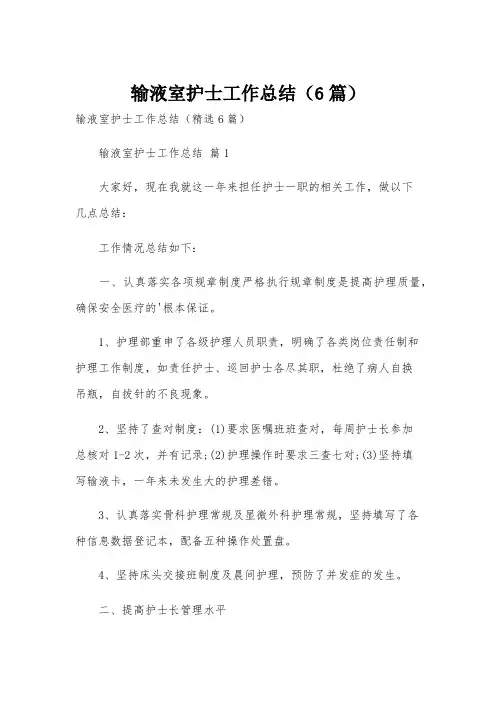 输液室护士工作总结（6篇）

输液室护士工作总结（精选6篇）

输液室护士工作总结 篇1

大家好，现在我就这一年来担任护士一职的相关工作，做以下几点总结：

工作情况总结如下：

一、认真落实各项规章制度严格执行规章制度是提高护理质量，确保安全医疗的'根本保证。

1、护理部重申了各级护理人员职责，明确了各类岗位责任制和护理工作制度，如责任护士、巡回护士各尽其职，杜绝了病人自换吊瓶，自拔针的不良现象。

2、坚持了查对制度：(1)要求医嘱班班查对，每周护士长参加总核对1-2次，并有记录;(2)护理操作时要求三查七对;(3)坚持填写输液卡，一年来未发生大的护理差错。

3、认真落实骨科护理常规及显微外科护理常规，坚持填写了各种信息数据登记本，配备五种操作处置盘。

4、坚持床头交接班制度及晨间护理，预防了并发症的发生。

二、提高护士长管理水平